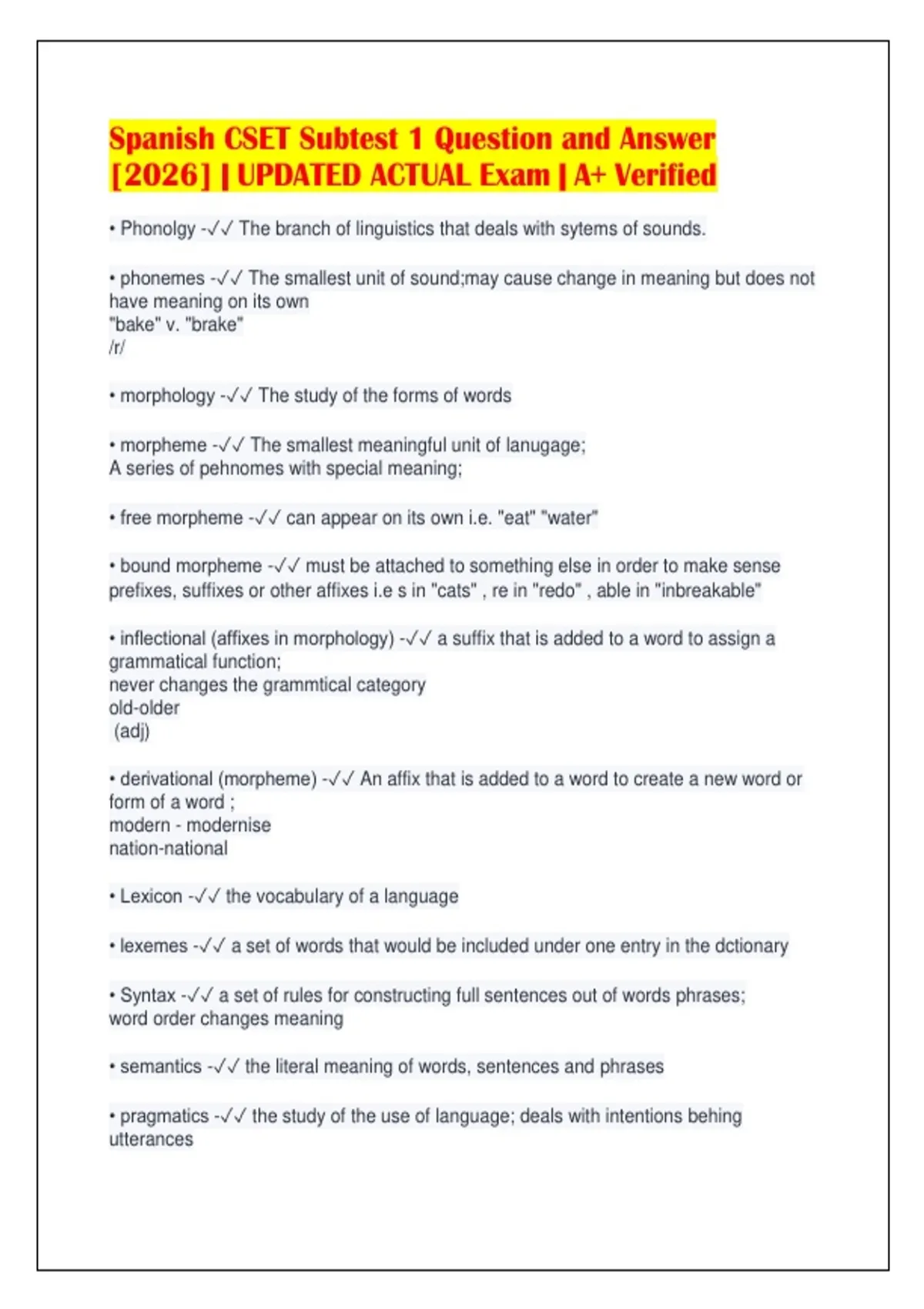 Spanish CSET Subtest 1 Question and Answer [2026] | UPDATED ACTUAL Exam | A+ Verified

• Phonolgy -✓✓ The branch of linguistics that deals with sytems of sounds.

• phonemes -✓✓ The smallest unit of sound;may cause change in meaning but does not have meaning on its own
"bake" v. "brake"
/r/

• morphology -✓✓ The study of the forms of words

• morpheme -✓✓ The smallest meaningful unit of lanugage;
A series of pehnomes with special meaning;

• free morpheme -✓✓ can appear on its own i.e. "eat" "water"

• bound morpheme -✓✓ must be attached to something else in order to make sense prefixes, suffixes or other affixes i.e s in "cats" , re in "redo" , able in "inbreakable"

• inflectional (affixes in morphology) -✓✓ a suffix that is added to a word to assign a grammatical function;
never changes the grammtical category
old-older
(adj)

• derivational (morpheme) -✓✓ An affix that is added to a word to create a new word or form of a word ;
modern - modernise
nation-national

• Lexicon -✓✓ the vocabulary of a language

• lexemes -✓✓ a set of words that would be included under one entry in the dctionary

• Syntax -✓✓ a set of rules for constructing full sentences out of words phrases;
word order changes meaning

• semantics -✓✓ the literal meaning of words, sentences and phrases

• pragmatics -✓✓ the study of the use of language; deals with intentions behing utterances